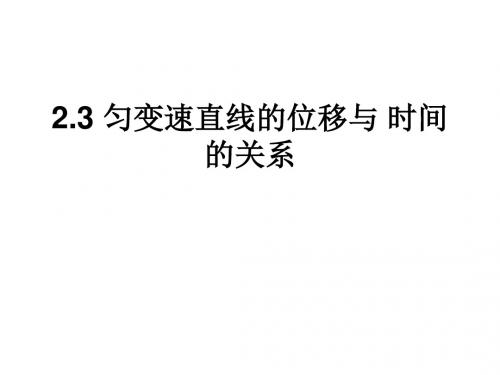 2.3 匀变速直线的位移与 时间的关系